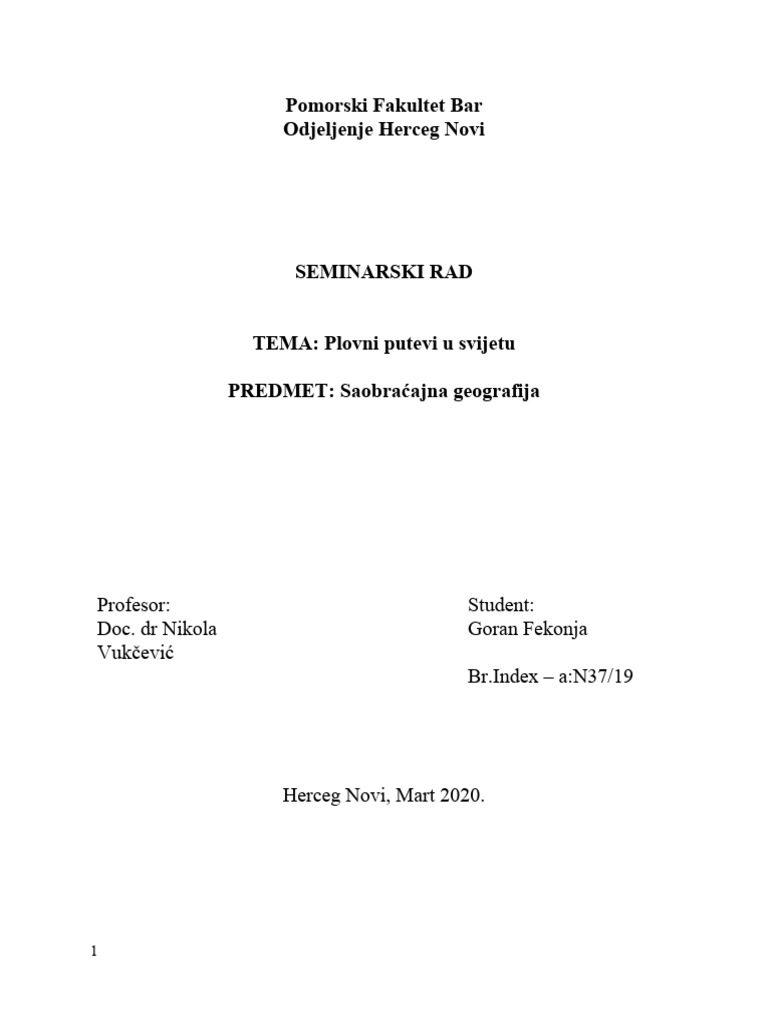 Pomorski Fakultet Bar
Odjeljenje Herceg Novi

SEMINARSKI RAD

TEMA: Plovni putevi u svijetu

PREDMET: Saobraćajna geografija

Profesor:
Doc. dr Nikola Vukčević

Student:
Goran Fekonja

Br.Index – a:N37/19

Herceg Novi, Mart 2020.

1